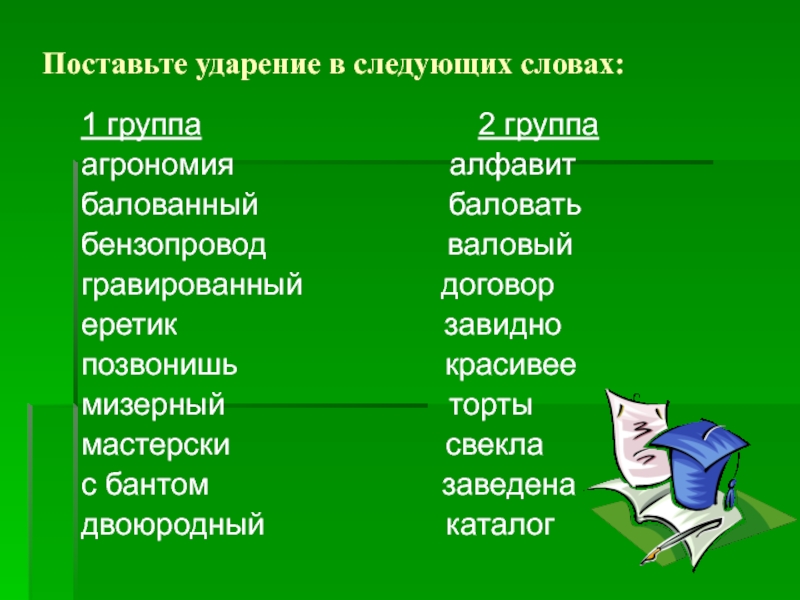 Поставьте ударение в следующих словах:

1 группа
агрономия
балованный
бензопровод
гравированный
еретик
позвонишь
мизерный
мастерски
с бантом
двоюродный

2 группа
алфавит
баловать
валовый
договор
завидно
красивее
торты
свекла
заведена
каталог